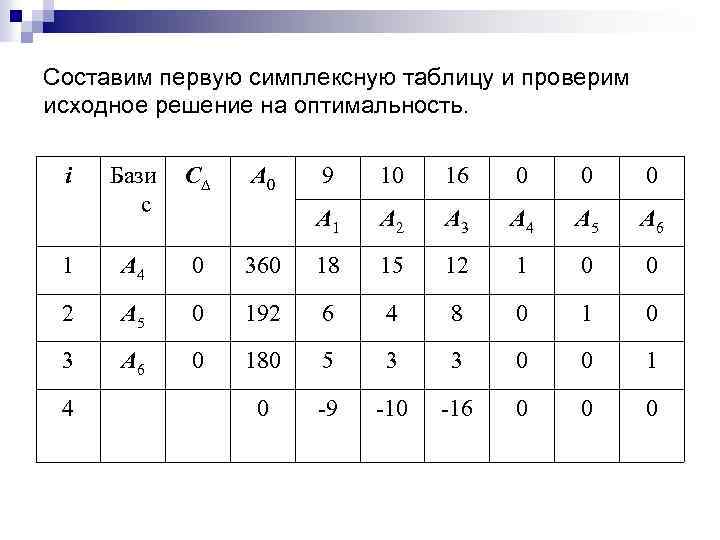 Составим первую симплексную таблицу и проверим исходное решение на оптимальность.

| $i$ | Базис | $C_\Delta$ | $A_0$ | 9 | 10 | 16 | 0 | 0 | 0 |
|---|---|---|---|---|---|---|---|---|---|
| | | | | $A_1$ | $A_2$ | $A_3$ | $A_4$ | $A_5$ | $A_6$ |
| 1 | $A_4$ | 0 | 360 | 18 | 15 | 12 | 1 | 0 | 0 |
| 2 | $A_5$ | 0 | 192 | 6 | 4 | 8 | 0 | 1 | 0 |
| 3 | $A_6$ | 0 | 180 | 5 | 3 | 3 | 0 | 0 | 1 |
| 4 | | | 0 | -9 | -10 | -16 | 0 | 0 | 0 |